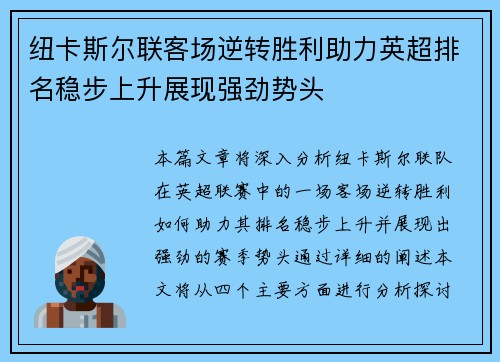 纽卡斯尔联客场逆转胜利助力英超排名稳步上升展现强劲势头

本篇文章将深入分析纽卡斯尔联队在英超联赛中的一场客场逆转胜利如何助力其排名稳步上升并展现出强劲的赛季势头通过详细的阐述本文将从四个主要方面进行分析探讨